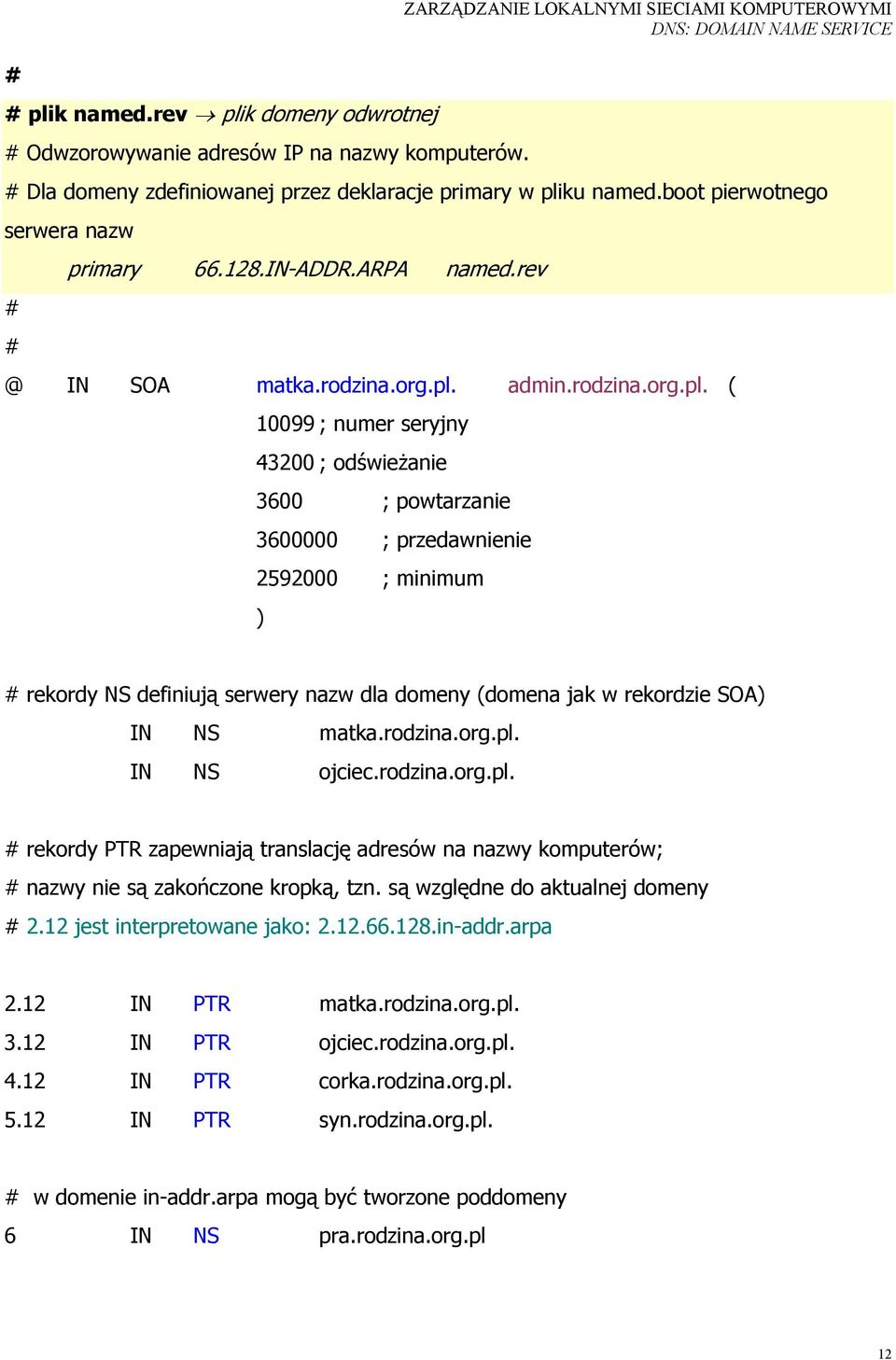 ZARZĄDZANIE LOKALNYMI SIECIAMI KOMPUTEROWYMI
DNS: DOMAIN NAME SERVICE

#

# plik named.rev → plik domeny odwrotnej

# Odwzorowywanie adresów IP na nazwy komputerów.

# Dla domeny zdefiniowanej przez deklaracje primary w pliku named.boot pierwotnego serwera nazw

primary 66.128.IN-ADDR.ARPA named.rev

#

#

@ IN SOA matka.rodzina.org.pl. admin.rodzina.org.pl. (

10099 ; numer seryjny

43200 ; odświeżanie

3600 ; powtarzanie

3600000 ; przedawnienie

2592000 ; minimum

)

# rekordy NS definiują serwery nazw dla domeny (domena jak w rekordzie SOA)

IN NS matka.rodzina.org.pl.

IN NS ojciec.rodzina.org.pl.

# rekordy PTR zapewniają translację adresów na nazwy komputerów;

# nazwy nie są zakończone kropką, tzn. są względne do aktualnej domeny

# 2.12 jest interpretowane jako: 2.12.66.128.in-addr.arpa

2.12 IN PTR matka.rodzina.org.pl.

3.12 IN PTR ojciec.rodzina.org.pl.

4.12 IN PTR corka.rodzina.org.pl.

5.12 IN PTR syn.rodzina.org.pl.

# w domenie in-addr.arpa mogą być tworzone poddomeny

6 IN NS pra.rodzina.org.pl

12